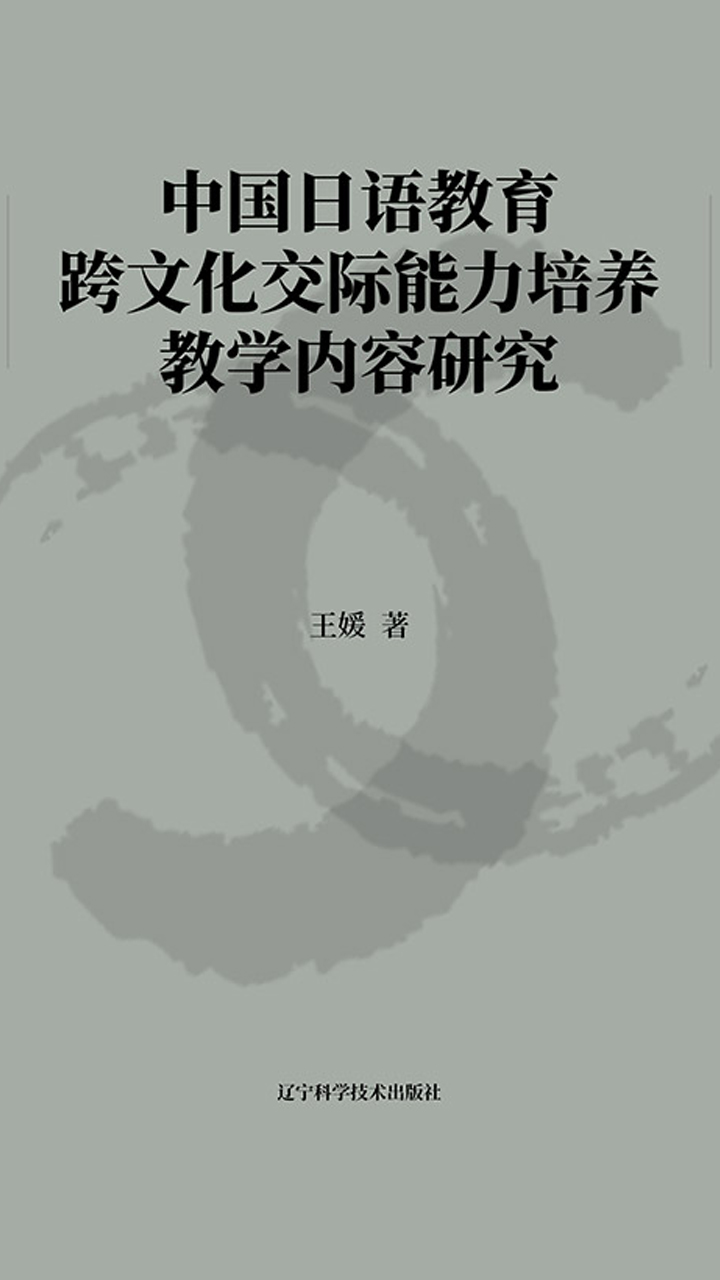 中国日语教育
跨文化交际能力培养
教学内容研究

王媛 著

辽宁科学技术出版社